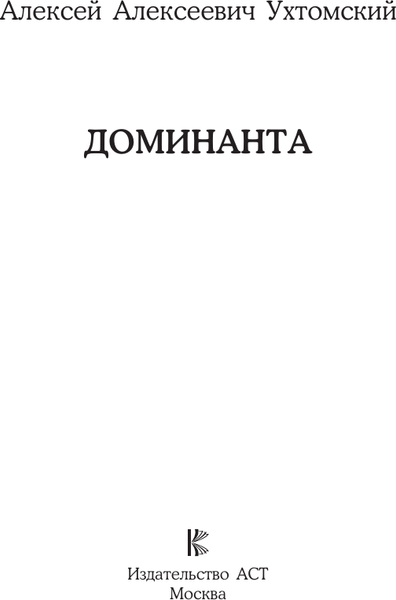 Алексей Алексеевич Ухтомский

ДОМИНАНТА

Издательство АСТ
Москва